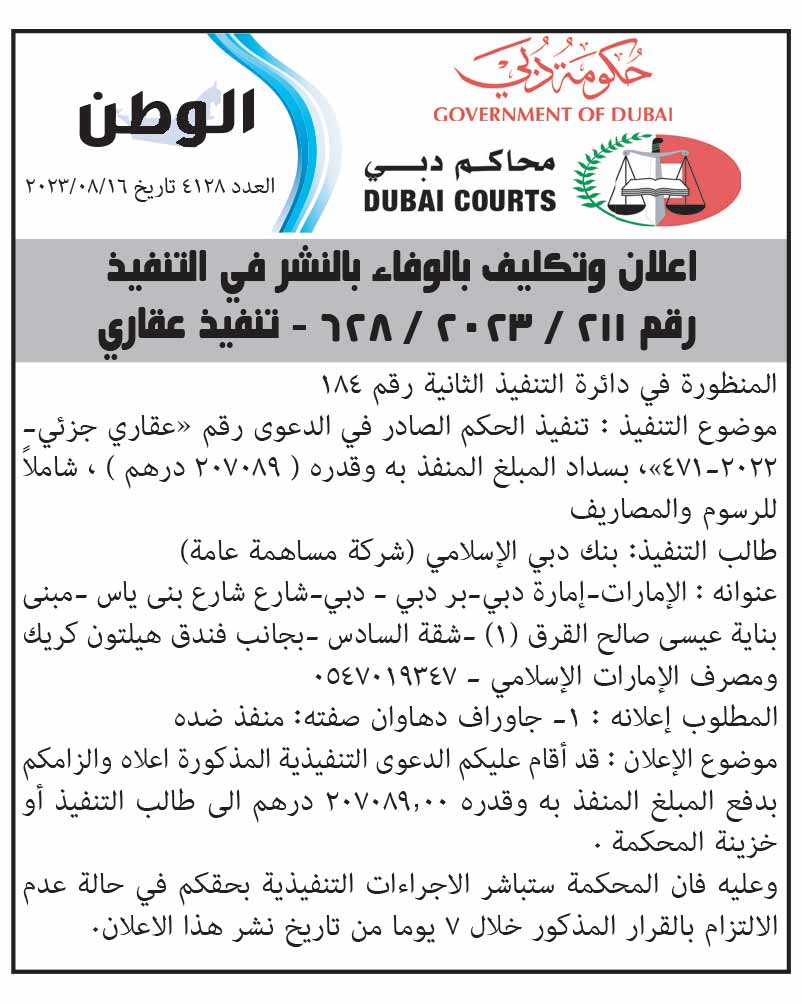 حكومة دبي
GOVERNMENT OF DUBAI

محاكم دبي
DUBAI COURTS

الوطن
العدد ٤١٢٨ تاريخ ٢٠٢٣/٠٨/١٦

اعلان وتكليف بالوفاء بالنشر في التنفيذ
رقم ٢١١ / ٢٠٢٣ / ٦٢٨ - تنفيذ عقاري

المنظورة في دائرة التنفيذ الثانية رقم ١٨٤
موضوع التنفيذ : تنفيذ الحكم الصادر في الدعوى رقم «عقاري جزئي-٢٠٢٢-٤٧١»، بسداد المبلغ المنفذ به وقدره ( ٢٠٧٠٨٩ درهم ) ، شاملاً للرسوم والمصاريف
طالب التنفيذ: بنك دبي الإسلامي (شركة مساهمة عامة)
عنوانه : الإمارات-إمارة دبي-بر دبي - دبي-شارع شارع بنى ياس -مبنى بناية عيسى صالح القرق (١) -شقة السادس -بجانب فندق هيلتون كريك ومصرف الإمارات الإسلامي - ٠٥٤٧٠١٩٣٤٧
المطلوب إعلانه : ١- جاوراف دهاوان صفته: منفذ ضده
موضوع الإعلان : قد أقام عليكم الدعوى التنفيذية المذكورة اعلاه والزامكم بدفع المبلغ المنفذ به وقدره ٢٠٧٠٨٩,٠٠ درهم الى طالب التنفيذ أو خزينة المحكمة .
وعليه فان المحكمة ستباشر الاجراءات التنفيذية بحقكم في حالة عدم الالتزام بالقرار المذكور خلال ٧ يوما من تاريخ نشر هذا الاعلان.